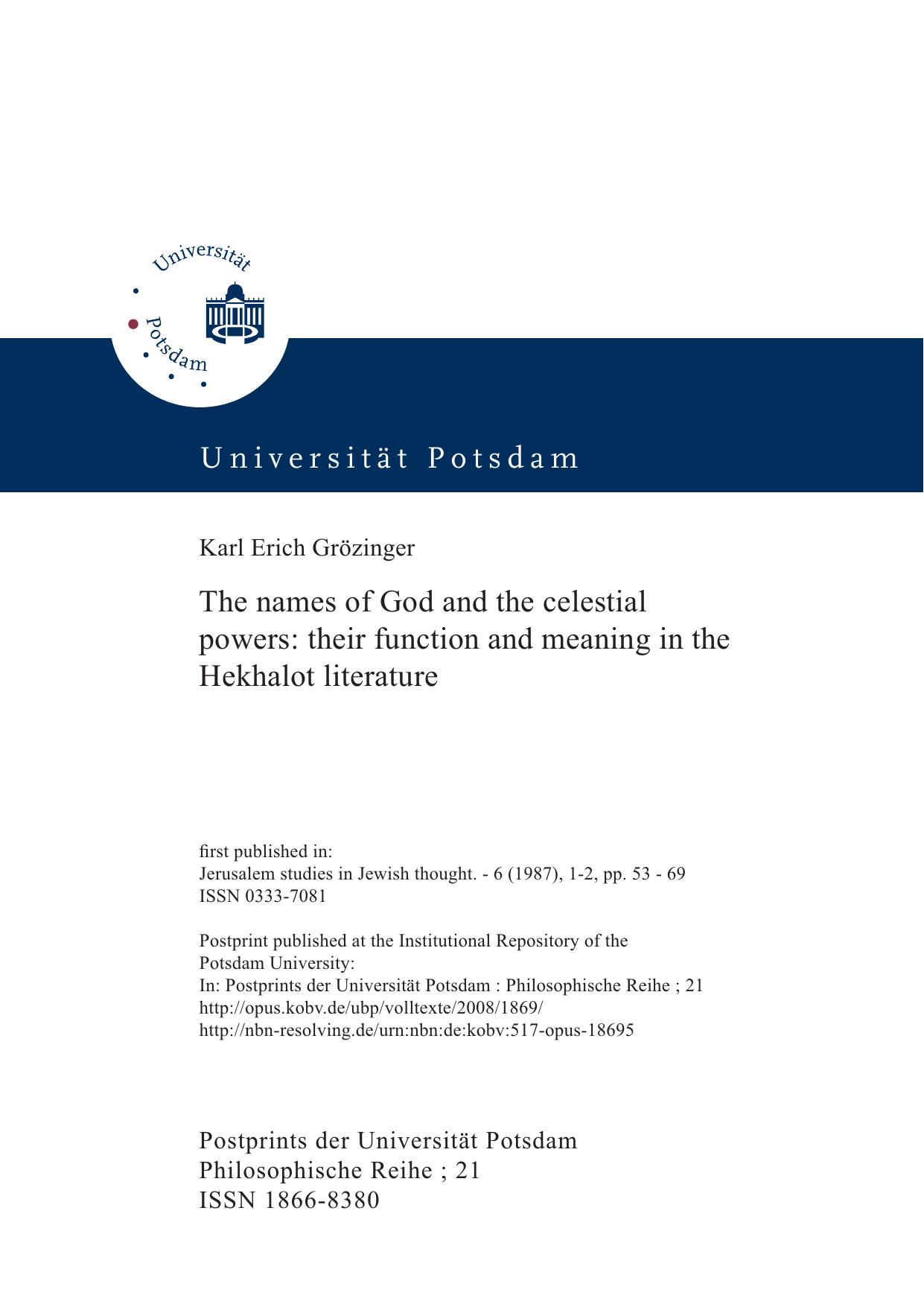 Universität

Potsdam

Universität Potsdam

Karl Erich Grözinger

The names of God and the celestial powers: their function and meaning in the Hekhalot literature

first published in:
Jerusalem studies in Jewish thought. - 6 (1987), 1-2, pp. 53 - 69
ISSN 0333-7081

Postprint published at the Institutional Repository of the Potsdam University:
In: Postprints der Universität Potsdam : Philosophische Reihe ; 21
http://opus.kobv.de/ubp/volltexte/2008/1869/
http://nbn-resolving.de/urn:nbn:de:kobv:517-opus-18695

Postprints der Universität Potsdam
Philosophische Reihe ; 21
ISSN 1866-8380